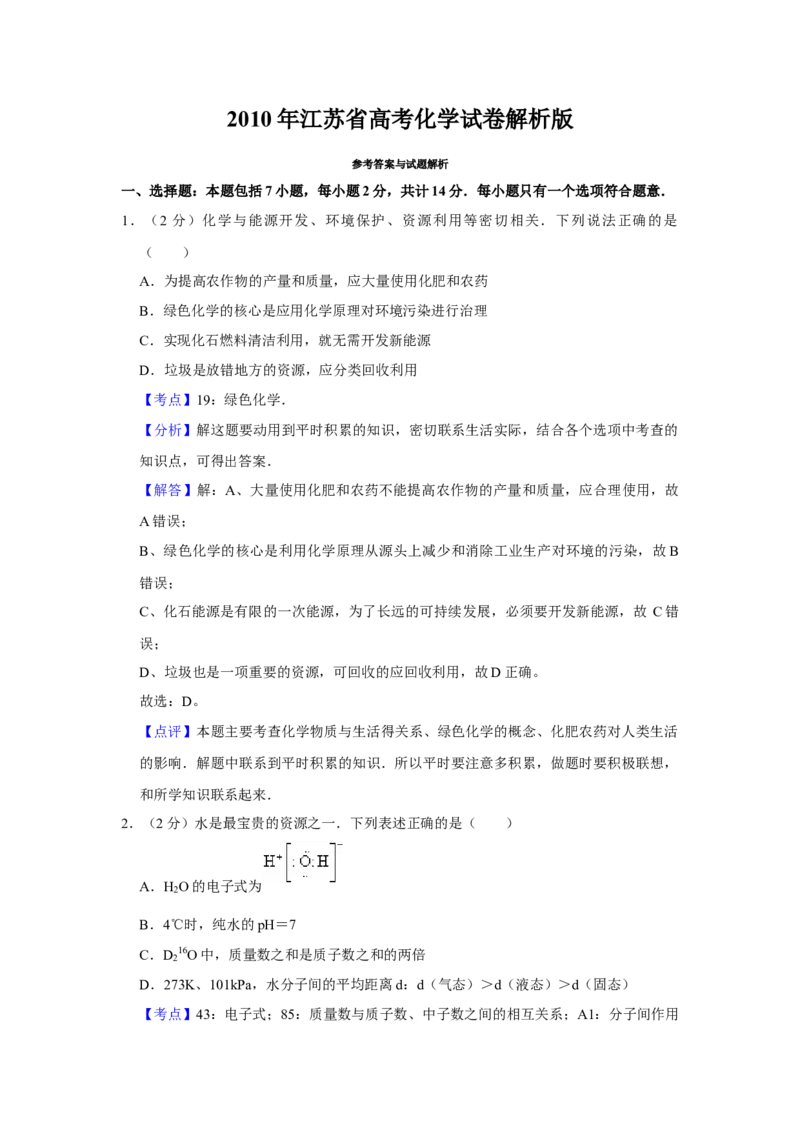 2010年江苏省高考化学试卷解析版

参考答案与试题解析

一、选择题：本题包括7小题，每小题2分，共计14分．每小题只有一个选项符合题意．

1．（2分）化学与能源开发、环境保护、资源利用等密切相关．下列说法正确的是（　　）

A．为提高农作物的产量和质量，应大量使用化肥和农药

B．绿色化学的核心是应用化学原理对环境污染进行治理

C．实现化石燃料清洁利用，就无需开发新能源

D．垃圾是放错地方的资源，应分类回收利用

【考点】19：绿色化学．

【分析】解这题要动用到平时积累的知识，密切联系生活实际，结合各个选项中考查的知识点，可得出答案．

【解答】解：A、大量使用化肥和农药不能提高农作物的产量和质量，应合理使用，故A错误；

B、绿色化学的核心是利用化学原理从源头上减少和消除工业生产对环境的污染，故B错误；

C、化石能源是有限的一次能源，为了长远的可持续发展，必须要开发新能源，故C错误；

D、垃圾也是一项重要的资源，可回收的应回收利用，故D正确。

故选：D。

【点评】本题主要考查化学物质与生活得关系、绿色化学的概念、化肥农药对人类生活的影响．解题中联系到平时积累的知识．所以平时要注意多积累，做题时要积极联想，和所学知识联系起来．

2．（2分）水是最宝贵的资源之一．下列表述正确的是（　　）

A．$H_2O$的电子式为 $H^+[:\ddot{O}:H]^-$

B．4℃时，纯水的pH＝7

C．$D_2{}^{16}O$中，质量数之和是质子数之和的两倍

D．273K、101kPa，水分子间的平均距离d：d（气态）＞d（液态）＞d（固态）

【考点】43：电子式；85：质量数与质子数、中子数之间的相互关系；A1：分子间作用